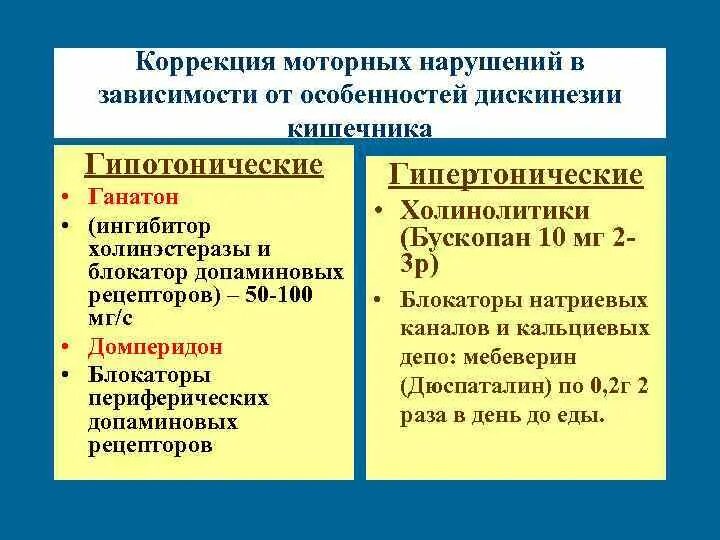 Коррекция моторных нарушений в зависимости от особенностей дискинезии кишечника

Гипотонические

• Ганатон
• (ингибитор холинэстеразы и блокатор допаминовых рецепторов) – 50-100 мг/с
• Домперидон
• Блокаторы периферических допаминовых рецепторов

Гипертонические

• Холинолитики (Бускопан 10 мг 2-3р)
• Блокаторы натриевых каналов и кальциевых депо: мебеверин (Дюспаталин) по 0,2г 2 раза в день до еды.